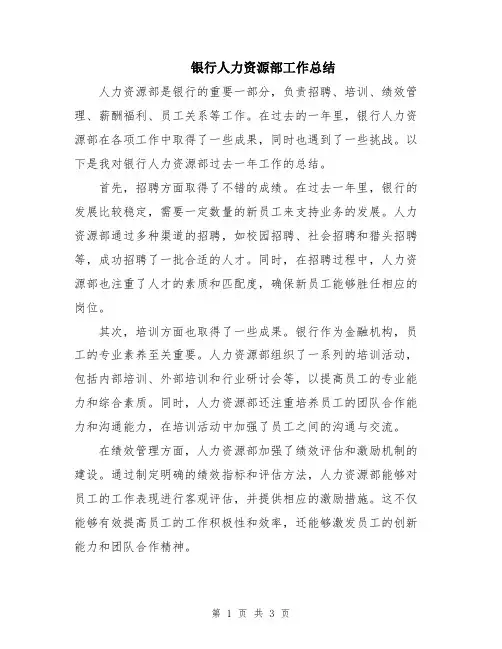 银行人力资源部工作总结

人力资源部是银行的重要一部分，负责招聘、培训、绩效管理、薪酬福利、员工关系等工作。在过去的一年里，银行人力资源部在各项工作中取得了一些成果，同时也遇到了一些挑战。以下是我对银行人力资源部过去一年工作的总结。

首先，招聘方面取得了不错的成绩。在过去一年里，银行的发展比较稳定，需要一定数量的新员工来支持业务的发展。人力资源部通过多种渠道的招聘，如校园招聘、社会招聘和猎头招聘等，成功招聘了一批合适的人才。同时，在招聘过程中，人力资源部也注重了人才的素质和匹配度，确保新员工能够胜任相应的岗位。

其次，培训方面也取得了一些成果。银行作为金融机构，员工的专业素养至关重要。人力资源部组织了一系列的培训活动，包括内部培训、外部培训和行业研讨会等，以提高员工的专业能力和综合素质。同时，人力资源部还注重培养员工的团队合作能力和沟通能力，在培训活动中加强了员工之间的沟通与交流。

在绩效管理方面，人力资源部加强了绩效评估和激励机制的建设。通过制定明确的绩效指标和评估方法，人力资源部能够对员工的工作表现进行客观评估，并提供相应的激励措施。这不仅能够有效提高员工的工作积极性和效率，还能够激发员工的创新能力和团队合作精神。

第 1 页 共 3 页